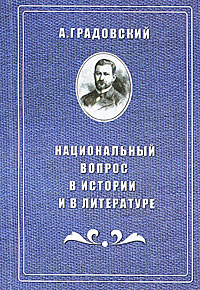 А.ГРАДОВСКИЙ

НАЦИОНАЛЬНЫЙ ВОПРОС В ИСТОРИИ И В ЛИТЕРАТУРЕ